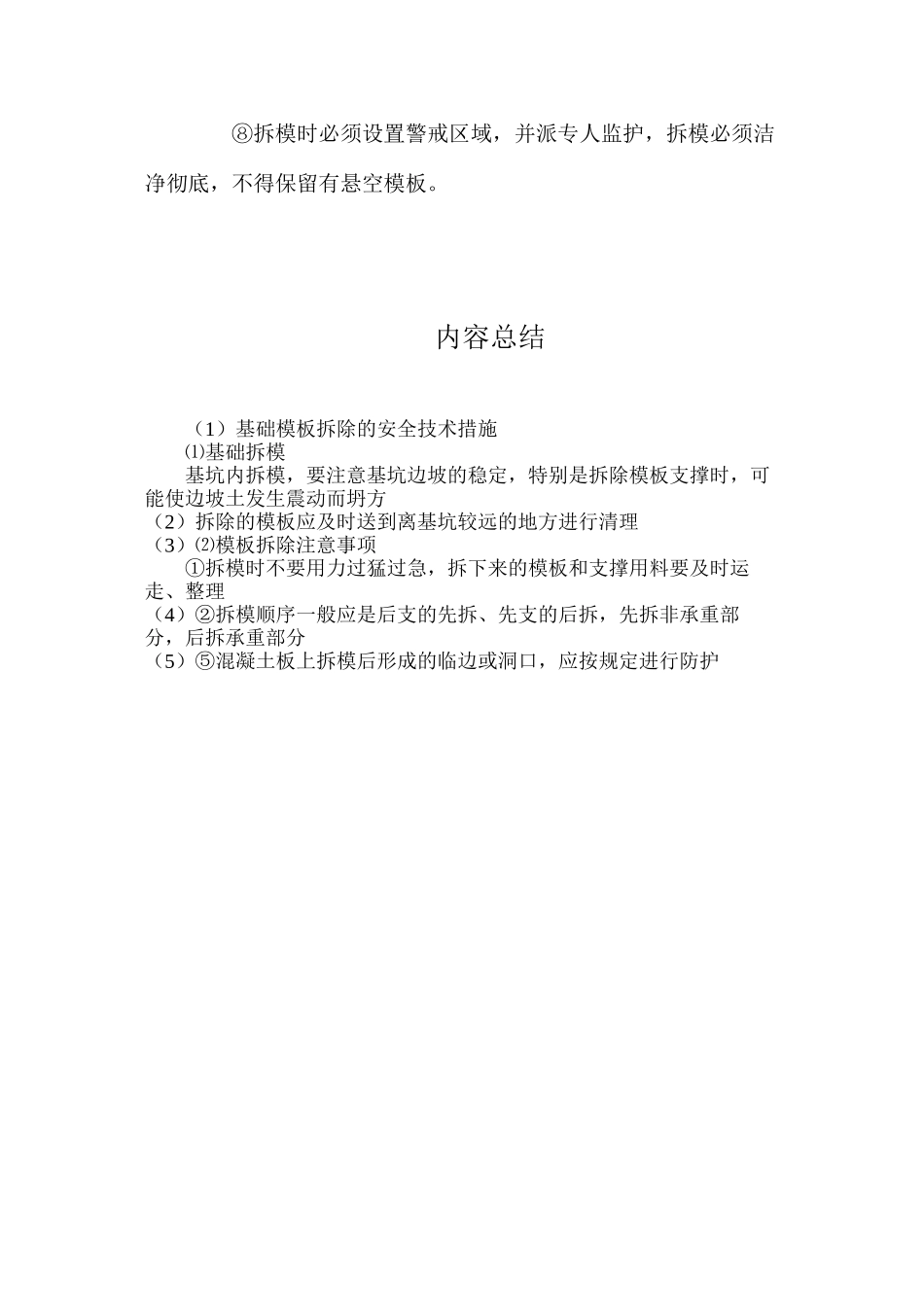 ⑧拆模时必须设置警戒区域，并派专人监护，拆模必须洁净彻底，不得保留有悬空模板。

内容总结

（1）基础模板拆除的安全技术措施
⑴基础拆模
基坑内拆模，要注意基坑边坡的稳定，特别是拆除模板支撑时，可能使边坡土发生震动而坍方
（2）拆除的模板应及时送到离基坑较远的地方进行清理
（3）⑵模板拆除注意事项
①拆模时不要用力过猛过急，拆下来的模板和支撑用料要及时运走、整理
（4）②拆模顺序一般应是后支的先拆、先支的后拆，先拆非承重部分，后拆承重部分
（5）⑤混凝土板上拆模后形成的临边或洞口，应按规定进行防护